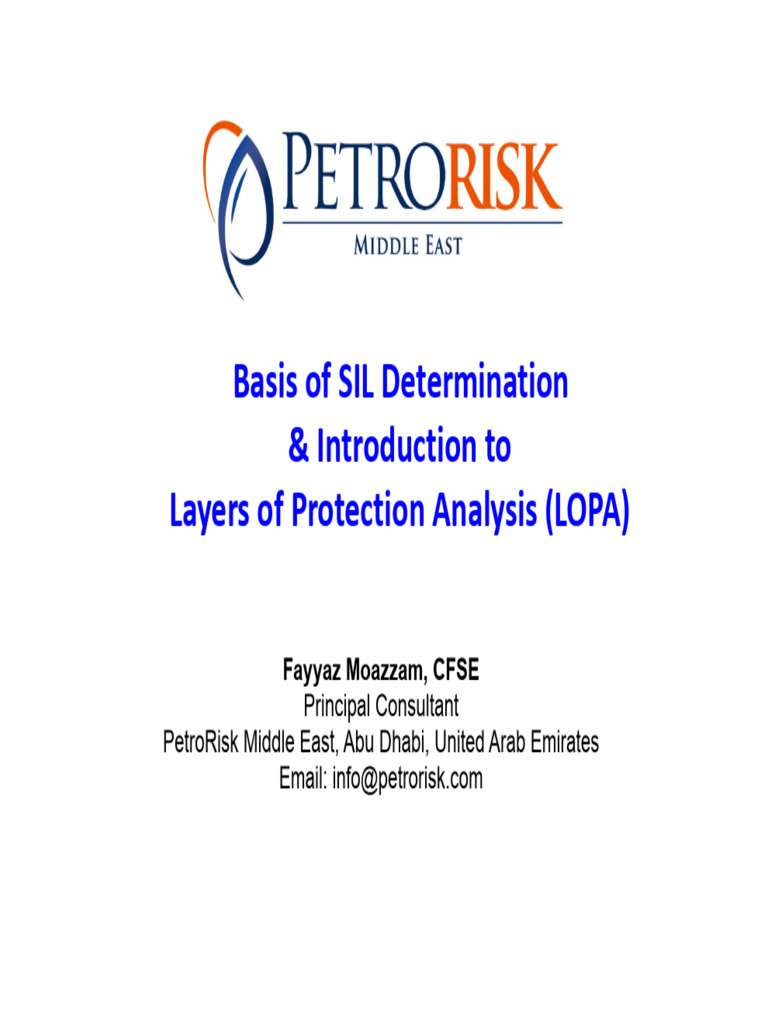 PETRORISK
MIDDLE EAST

Basis of SIL Determination
& Introduction to
Layers of Protection Analysis (LOPA)

Fayyaz Moazzam, CFSE
Principal Consultant
PetroRisk Middle East, Abu Dhabi, United Arab Emirates
Email: info@petrorisk.com